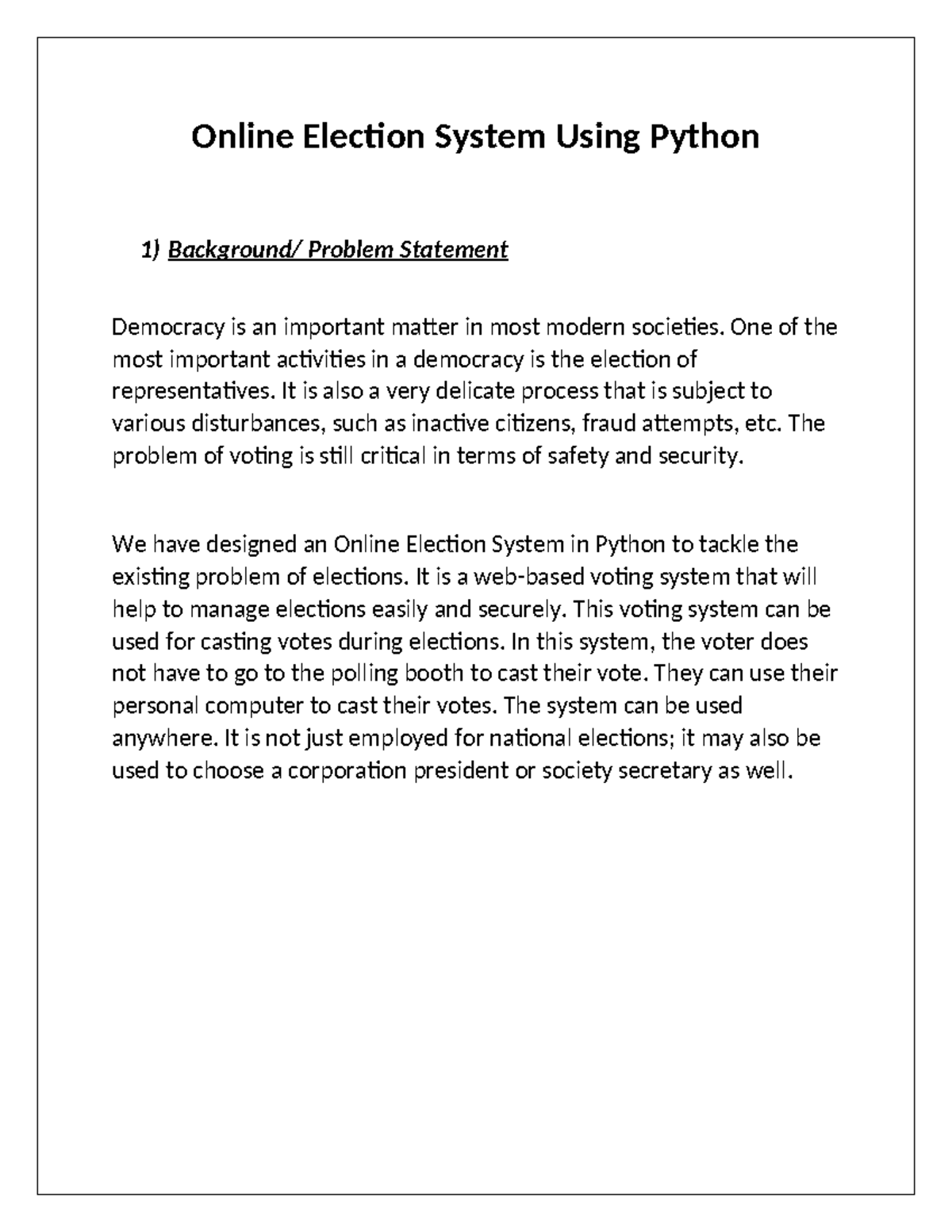 Online Election System Using Python

1) Background/ Problem Statement

Democracy is an important matter in most modern societies. One of the most important activities in a democracy is the election of representatives. It is also a very delicate process that is subject to various disturbances, such as inactive citizens, fraud attempts, etc. The problem of voting is still critical in terms of safety and security.

We have designed an Online Election System in Python to tackle the existing problem of elections. It is a web-based voting system that will help to manage elections easily and securely. This voting system can be used for casting votes during elections. In this system, the voter does not have to go to the polling booth to cast their vote. They can use their personal computer to cast their votes. The system can be used anywhere. It is not just employed for national elections; it may also be used to choose a corporation president or society secretary as well.